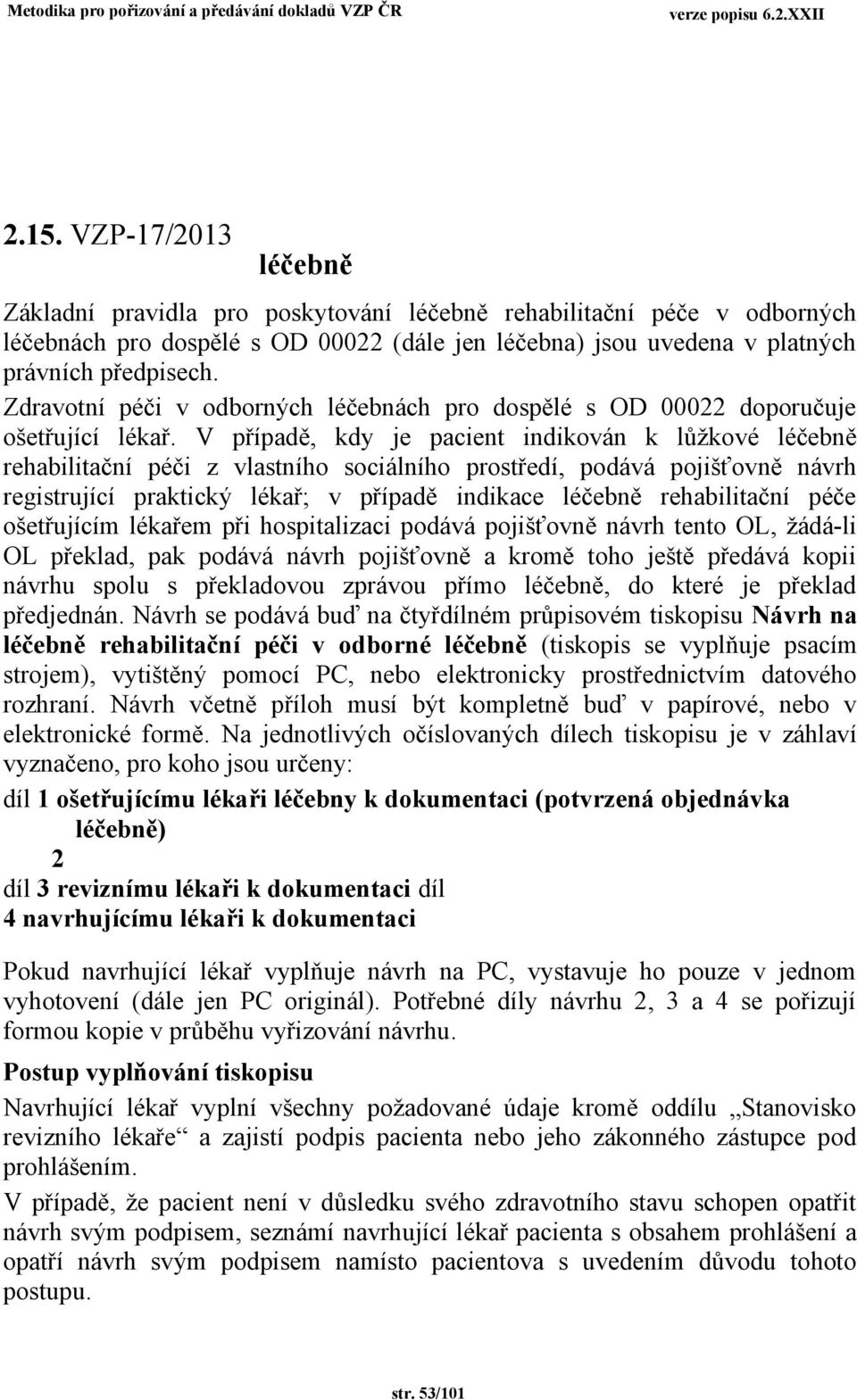 Metodika pro pořizování a předávání dokladů VZP ČR verze popisu 6.2.XXII

2.15. VZP-17/2013

léčebně

Základní pravidla pro poskytování léčebně rehabilitační péče v odborných léčebnách pro dospělé s OD 00022 (dále jen léčebna) jsou uvedena v platných právních předpisech.

Zdravotní péči v odborných léčebnách pro dospělé s OD 00022 doporučuje ošetřující lékař. V případě, kdy je pacient indikován k lůžkové léčebně rehabilitační péči z vlastního sociálního prostředí, podává pojišťovně návrh registrující praktický lékař; v případě indikace léčebně rehabilitační péče ošetřujícím lékařem při hospitalizaci podává pojišťovně návrh tento OL, žádá-li OL překlad, pak podává návrh pojišťovně a kromě toho ještě předává kopii návrhu spolu s překladovou zprávou přímo léčebně, do které je překlad předjednán. Návrh se podává buď na čtyřdílném průpisovém tiskopisu Návrh na léčebně rehabilitační péči v odborné léčebně (tiskopis se vyplňuje psacím strojem), vytištěný pomocí PC, nebo elektronicky prostřednictvím datového rozhraní. Návrh včetně příloh musí být kompletně buď v papírové, nebo v elektronické formě. Na jednotlivých očíslovaných dílech tiskopisu je v záhlaví vyznačeno, pro koho jsou určeny:

díl 1 ošetřujícímu lékaři léčebny k dokumentaci (potvrzená objednávka léčebně)

2

díl 3 reviznímu lékaři k dokumentaci díl

4 navrhujícímu lékaři k dokumentaci

Pokud navrhující lékař vyplňuje návrh na PC, vystavuje ho pouze v jednom vyhotovení (dále jen PC originál). Potřebné díly návrhu 2, 3 a 4 se pořizují formou kopie v průběhu vyřizování návrhu.

Postup vyplňování tiskopisu

Navrhující lékař vyplní všechny požadované údaje kromě oddílu „Stanovisko revizního lékaře“ a zajistí podpis pacienta nebo jeho zákonného zástupce pod prohlášením.

V případě, že pacient není v důsledku svého zdravotního stavu schopen opatřit návrh svým podpisem, seznámí navrhující lékař pacienta s obsahem prohlášení a opatří návrh svým podpisem namísto pacientova s uvedením důvodu tohoto postupu.

str. 53/101